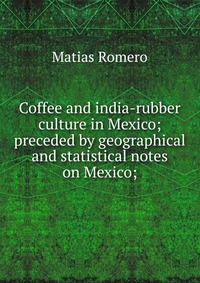 Matias Romero

Coffee and india-rubber culture in Mexico; preceded by geographical and statistical notes on Mexico;